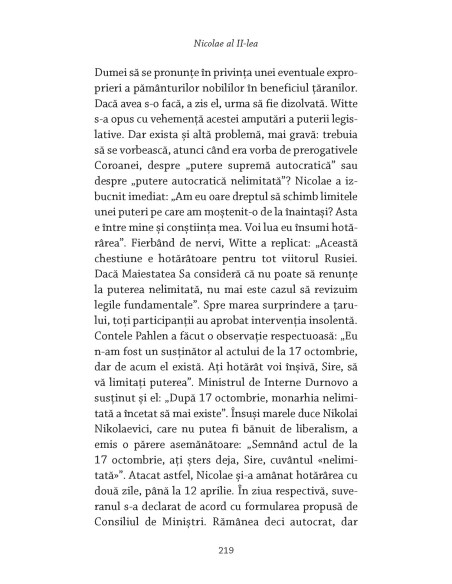 Nicolae al II-lea

Dumei să se pronunțe în privința unei eventuale exproprieri a pământurilor nobililor în beneficiul țăranilor. Dacă avea s-o facă, a zis el, urma să fie dizolvată. Witte s-a opus cu vehemență acestei amputări a puterii legislative. Dar exista și altă problemă, mai gravă: trebuia să se vorbească, atunci când era vorba de prerogativele Coroanei, despre „putere supremă autocratică" sau despre „putere autocratică nelimitată"? Nicolae a izbucnit imediat: „Am eu oare dreptul să schimb limitele unei puteri pe care am moștenit-o de la înaintași? Asta e între mine și conștiința mea. Voi lua eu însumi hotărârea". Fierbând de nervi, Witte a replicat: „Această chestiune e hotărâtoare pentru tot viitorul Rusiei. Dacă Maiestatea Sa consideră că nu poate să renunțe la puterea nelimitată, nu mai este cazul să revizuim legile fundamentale". Spre marea surprindere a țarului, toți participanții au aprobat intervenția insolentă. Contele Pahlen a făcut o observație respectuoasă: „Eu n-am fost un susținător al actului de la 17 octombrie, dar de acum el există. Ați hotărât voi înșivă, Sire, să vă limitați puterea". Ministrul de Interne Durnovo a susținut și el: „După 17 octombrie, monarhia nelimitată a încetat să mai existe". Însuși marele duce Nikolai Nikolaevici, care nu putea fi bănuit de liberalism, a emis o părere asemănătoare: „Semnând actul de la 17 octombrie, ați șters deja, Sire, cuvântul «nelimitată»". Atacat astfel, Nicolae și-a amânat hotărârea cu două zile, până la 12 aprilie. În ziua respectivă, suveranul s-a declarat de acord cu formularea propusă de Consiliul de Miniștri. Rămânea deci autocrat, dar

219